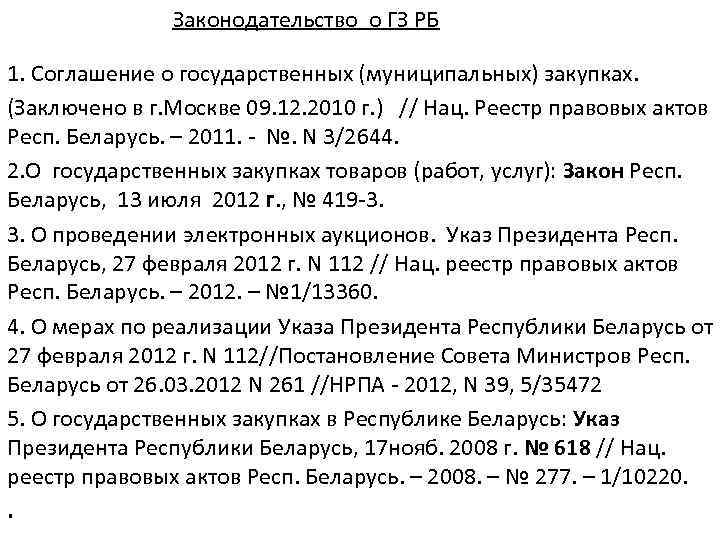 Законодательство о ГЗ РБ

1. Соглашение о государственных (муниципальных) закупках. (Заключено в г.Москве 09.12.2010 г.) // Нац. Реестр правовых актов Респ. Беларусь. – 2011. - №. N 3/2644.

2.О государственных закупках товаров (работ, услуг): Закон Респ. Беларусь, 13 июля 2012 г., № 419-З.

3. О проведении электронных аукционов. Указ Президента Респ. Беларусь, 27 февраля 2012 г. N 112 // Нац. реестр правовых актов Респ. Беларусь. – 2012. – №1/13360.

4. О мерах по реализации Указа Президента Республики Беларусь от 27 февраля 2012 г. N 112//Постановление Совета Министров Респ. Беларусь от 26.03.2012 N 261 //НРПА - 2012, N 39, 5/35472

5. О государственных закупках в Республике Беларусь: Указ Президента Республики Беларусь, 17нояб. 2008 г. № 618 // Нац. реестр правовых актов Респ. Беларусь. – 2008. – № 277. – 1/10220.

.